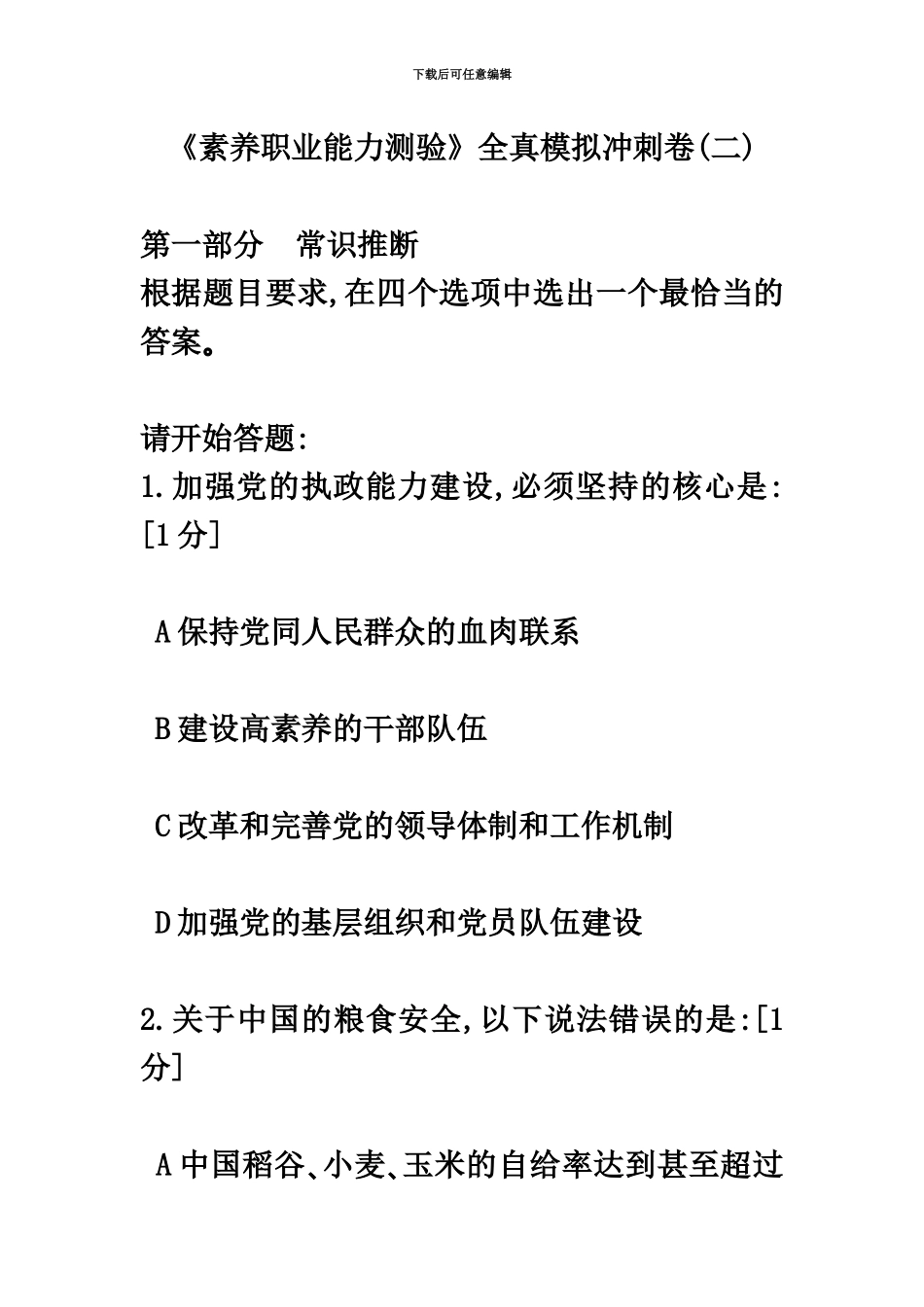 下载后可任意编辑

《素养职业能力测验》全真模拟冲刺卷(二)

第一部分　常识推断
根据题目要求,在四个选项中选出一个最恰当的答案。

请开始答题:
1.加强党的执政能力建设,必须坚持的核心是:[1分]

A保持党同人民群众的血肉联系

B建设高素养的干部队伍

C改革和完善党的领导体制和工作机制

D加强党的基层组织和党员队伍建设

2.关于中国的粮食安全,以下说法错误的是:[1分]

A中国稻谷、小麦、玉米的自给率达到甚至超过